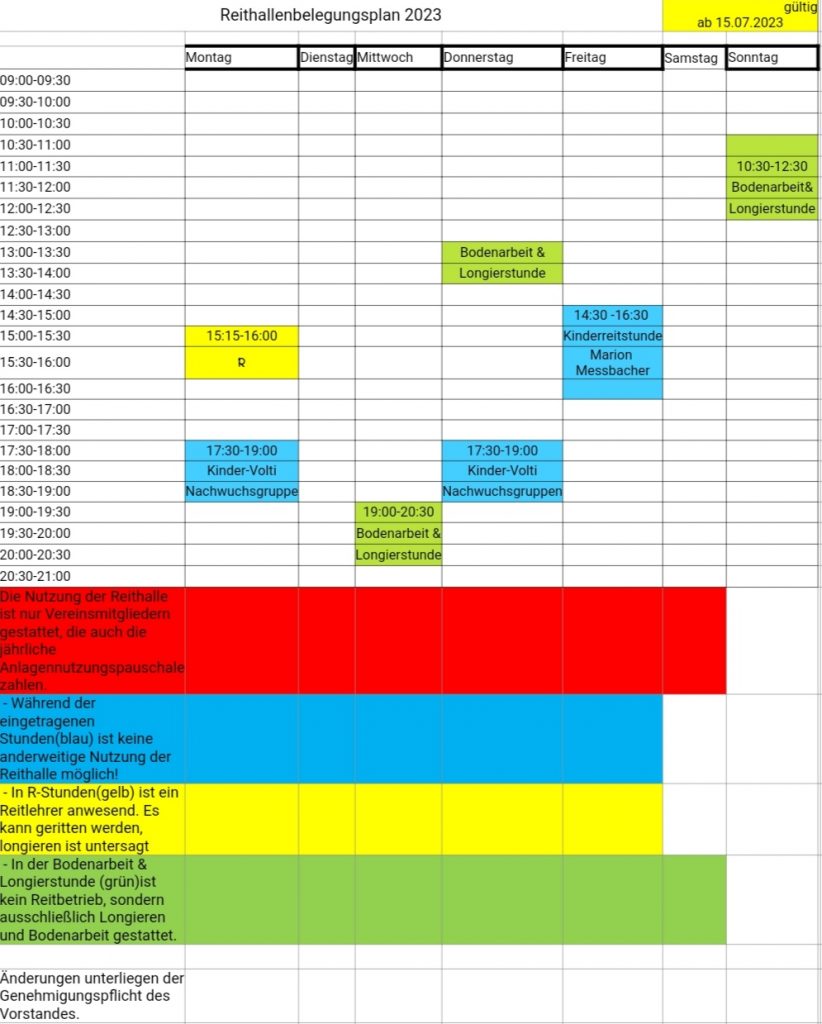 Reithallenbelegungsplan 2023

gültig ab 15.07.2023

| | Montag | Dienstag | Mittwoch | Donnerstag | Freitag | Samstag | Sonntag |
|---|---|---|---|---|---|---|---|
| 09:00-09:30 | | | | | | | |
| 09:30-10:00 | | | | | | | |
| 10:00-10:30 | | | | | | | |
| 10:30-11:00 | | | | | | | |
| 11:00-11:30 | | | | | | | 10:30-12:30 |
| 11:30-12:00 | | | | | | | Bodenarbeit& |
| 12:00-12:30 | | | | | | | Longierstunde |
| 12:30-13:00 | | | | | | | |
| 13:00-13:30 | | | | Bodenarbeit & | | | |
| 13:30-14:00 | | | | Longierstunde | | | |
| 14:00-14:30 | | | | | | | |
| 14:30-15:00 | | | | | 14:30 -16:30 | | |
| 15:00-15:30 | 15:15-16:00 | | | | Kinderreitstunde | | |
| 15:30-16:00 | R | | | | Marion Messbacher | | |
| 16:00-16:30 | | | | | | | |
| 16:30-17:00 | | | | | | | |
| 17:00-17:30 | | | | | | | |
| 17:30-18:00 | 17:30-19:00 | | | 17:30-19:00 | | | |
| 18:00-18:30 | Kinder-Volti | | | Kinder-Volti | | | |
| 18:30-19:00 | Nachwuchsgruppe | | | Nachwuchsgruppen | | | |
| 19:00-19:30 | | | 19:00-20:30 | | | | |
| 19:30-20:00 | | | Bodenarbeit & | | | | |
| 20:00-20:30 | | | Longierstunde | | | | |
| 20:30-21:00 | | | | | | | |

Die Nutzung der Reithalle ist nur Vereinsmitgliedern gestattet, die auch die jährliche Anlagennutzungspauschale zahlen.

- Während der eingetragenen Stunden(blau) ist keine anderweitige Nutzung der Reithalle möglich!

- In R-Stunden(gelb) ist ein Reitlehrer anwesend. Es kann geritten werden, longieren ist untersagt

- In der Bodenarbeit & Longierstunde (grün)ist kein Reitbetrieb, sondern ausschließlich Longieren und Bodenarbeit gestattet.

Änderungen unterliegen der Genehmigungspflicht des Vorstandes.